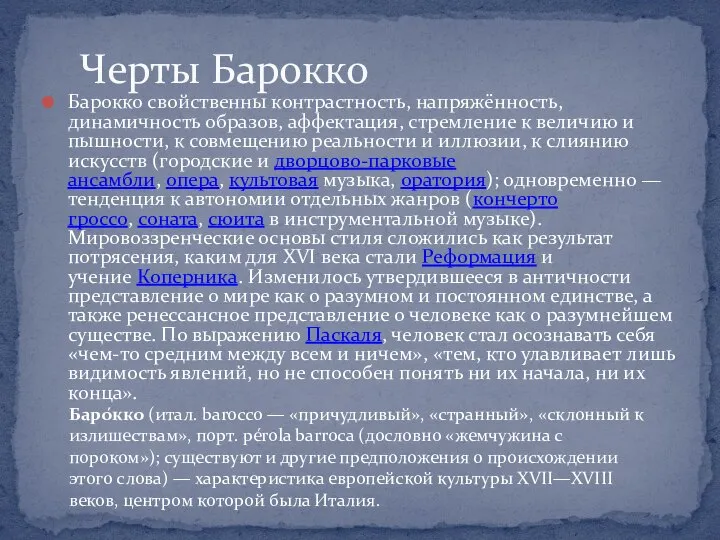 Черты Барокко

Барокко свойственны контрастность, напряжённость, динамичность образов, аффектация, стремление к величию и пышности, к совмещению реальности и иллюзии, к слиянию искусств (городские и дворцово-парковые ансамбли, опера, культовая музыка, оратория); одновременно — тенденция к автономии отдельных жанров (кончерто гроссо, соната, сюита в инструментальной музыке). Мировоззренческие основы стиля сложились как результат потрясения, каким для XVI века стали Реформация и учение Коперника. Изменилось утвердившееся в античности представление о мире как о разумном и постоянном единстве, а также ренессансное представление о человеке как о разумнейшем существе. По выражению Паскаля, человек стал осознавать себя «чем-то средним между всем и ничем», «тем, кто улавливает лишь видимость явлений, но не способен понять ни их начала, ни их конца».

Баро́кко (итал. barocco — «причудливый», «странный», «склонный к излишествам», порт. pérola barroca (дословно «жемчужина с пороком»); существуют и другие предположения о происхождении этого слова) — характеристика европейской культуры XVII—XVIII веков, центром которой была Италия.